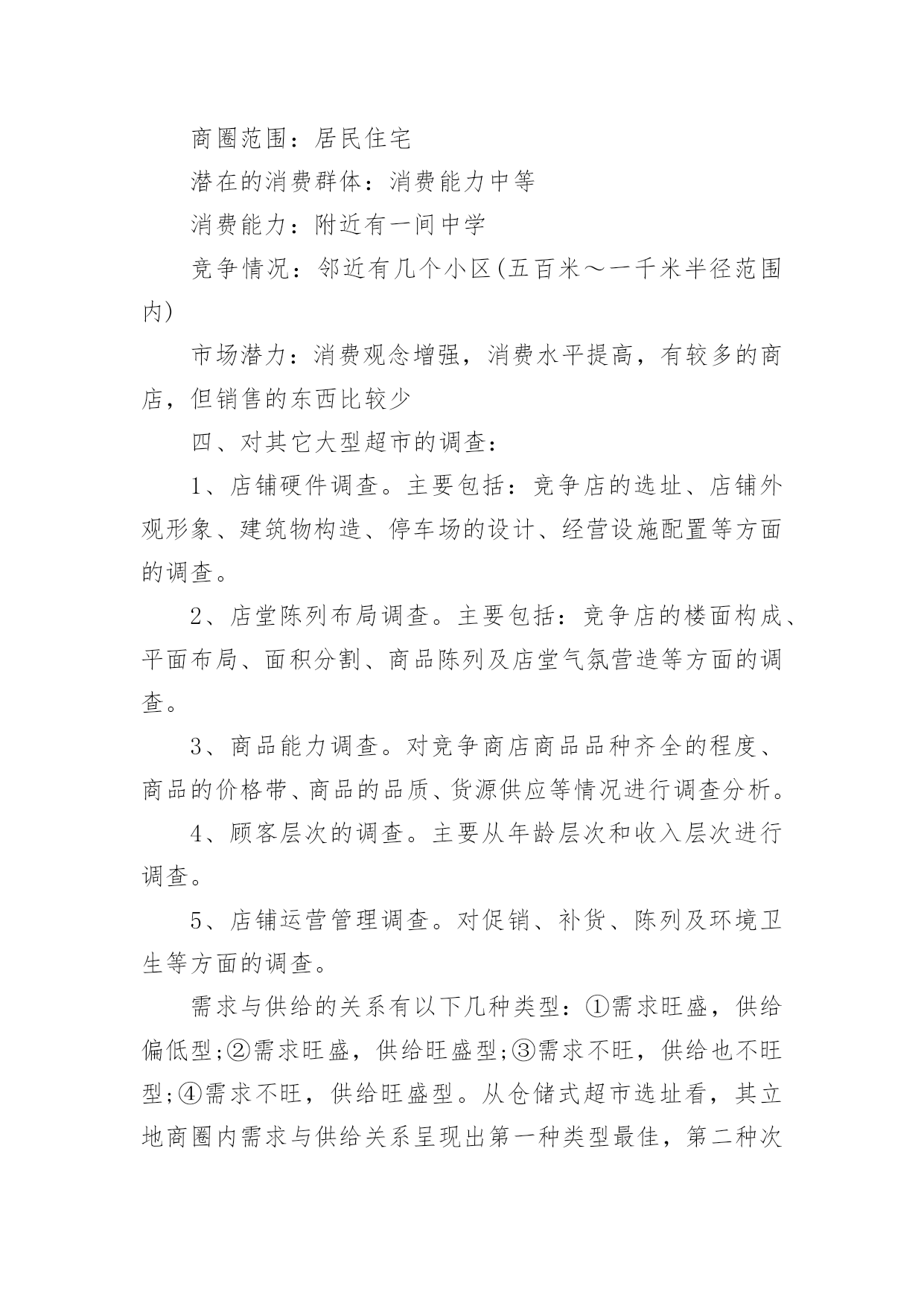 商圈范围：居民住宅

潜在的消费群体：消费能力中等

消费能力：附近有一间中学

竞争情况：邻近有几个小区(五百米～一千米半径范围内)

市场潜力：消费观念增强，消费水平提高，有较多的商店，但销售的东西比较少

四、对其它大型超市的调查：

1、店铺硬件调查。主要包括：竞争店的选址、店铺外观形象、建筑物构造、停车场的设计、经营设施配置等方面的调查。

2、店堂陈列布局调查。主要包括：竞争店的楼面构成、平面布局、面积分割、商品陈列及店堂气氛营造等方面的调查。

3、商品能力调查。对竞争商店商品品种齐全的程度、商品的价格带、商品的品质、货源供应等情况进行调查分析。

4、顾客层次的调查。主要从年龄层次和收入层次进行调查。

5、店铺运营管理调查。对促销、补货、陈列及环境卫生等方面的调查。

需求与供给的关系有以下几种类型：①需求旺盛，供给偏低型;②需求旺盛，供给旺盛型;③需求不旺，供给也不旺型;④需求不旺，供给旺盛型。从仓储式超市选址看，其立地商圈内需求与供给关系呈现出第一种类型最佳，第二种次